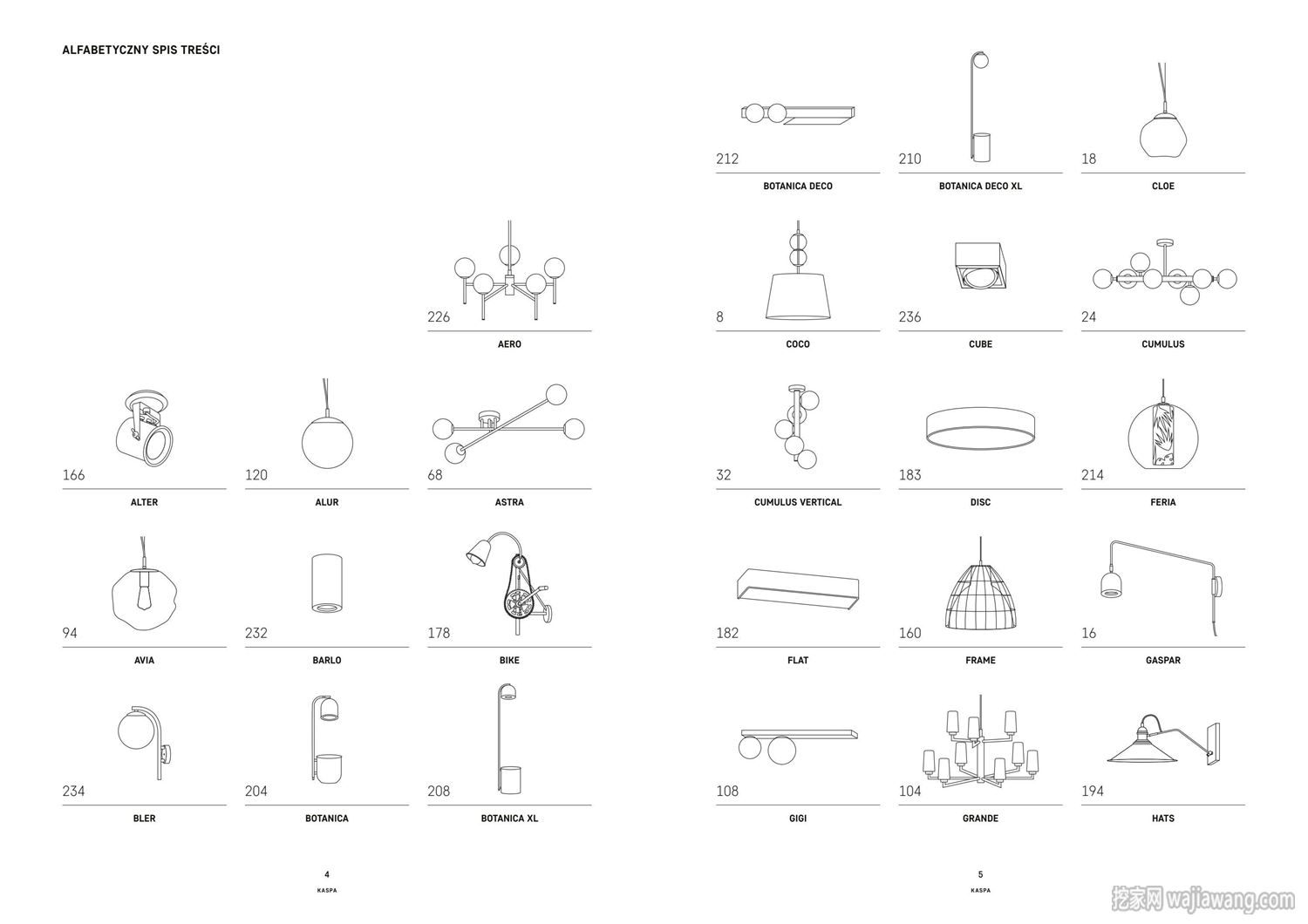 ALFABETYCZNY SPIS TREŚCI

226
AERO

166
ALTER

120
ALUR

68
ASTRA

94
AVIA

232
BARLO

178
BIKE

234
BLER

204
BOTANICA

208
BOTANICA XL

4
KASPA

212
BOTANICA DECO

210
BOTANICA DECO XL

18
CLOE

8
COCO

236
CUBE

24
CUMULUS

32
CUMULUS VERTICAL

183
DISC

214
FERIA

182
FLAT

160
FRAME

16
GASPAR

108
GIGI

104
GRANDE

194
HATS

5
KASPA

挖家网 wajiawang.com